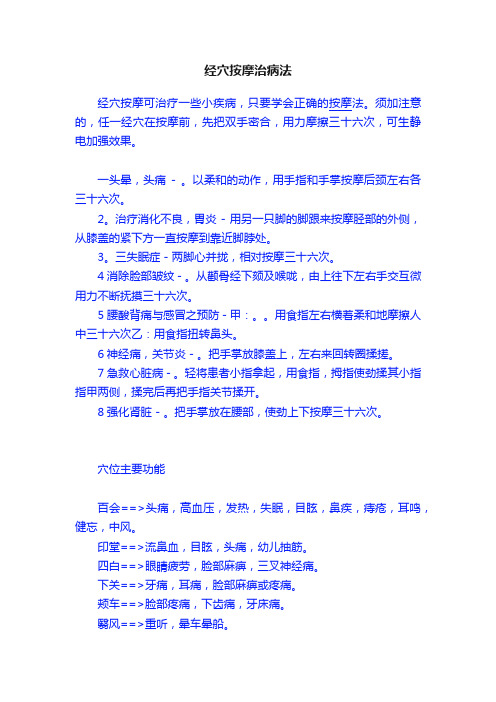 经穴按摩治病法

经穴按摩可治疗一些小疾病，只要学会正确的按摩法。须加注意的，任一经穴在按摩前，先把双手密合，用力摩擦三十六次，可生静电加强效果。

一头晕，头痛 - 。以柔和的动作，用手指和手掌按摩后颈左右各三十六次。

2。治疗消化不良，胃炎 - 用另一只脚的脚跟来按摩胫部的外侧，从膝盖的紧下方一直按摩到靠近脚脖处。

3。三失眠症 - 两脚心并拢，相对按摩三十六次。

4 消除脸部皱纹 - 。从颧骨经下颏及喉咙，由上往下左右手交互微用力不断抚摸三十六次。

5 腰酸背痛与感冒之预防 - 甲：。。用食指左右横着柔和地摩擦人中三十六次乙：用食指扭转鼻头。

6 神经痛，关节炎 - 。把手掌放膝盖上，左右来回转圈揉搓。

7 急救心脏病 - 。轻将患者小指拿起，用食指，拇指使劲揉其小指指甲两侧，揉完后再把手指关节揉开。

8 强化肾脏 - 。把手掌放在腰部，使劲上下按摩三十六次。

穴位主要功能

百会==>头痛，高血压，发热，失眠，目眩，鼻疾，痔疮，耳鸣，健忘，中风。

印堂==>流鼻血，目眩，头痛，幼儿抽筋。

四白==>眼睛疲劳，脸部麻痹，三叉神经痛。

下关==>牙痛，耳痛，脸部麻痹或疼痛。

颊车==>脸部疼痛，下齿痛，牙床痛。

翳风==>重听，晕车晕船。